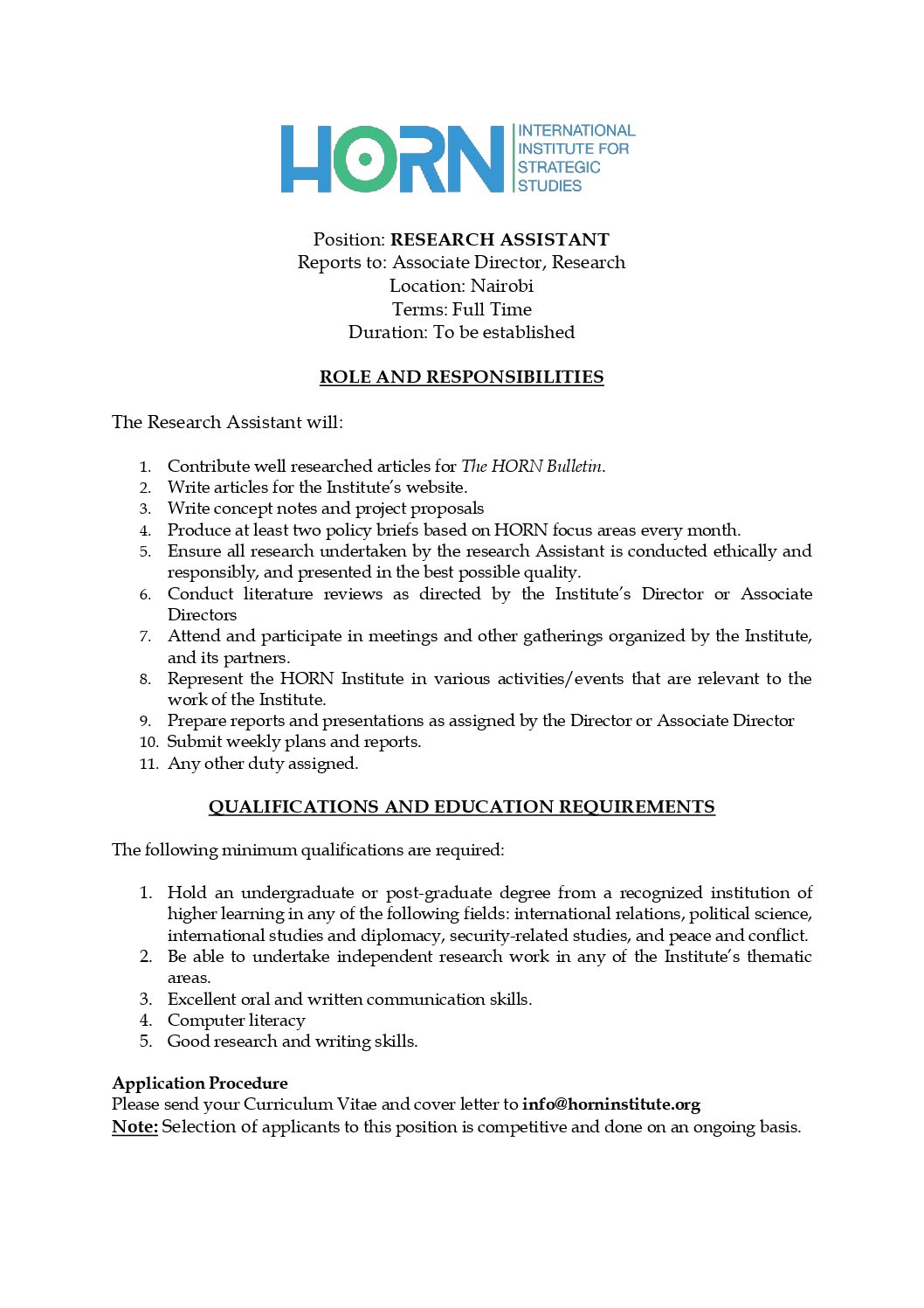 HORN INTERNATIONAL INSTITUTE FOR STRATEGIC STUDIES

Position: RESEARCH ASSISTANT
Reports to: Associate Director, Research
Location: Nairobi
Terms: Full Time
Duration: To be established

ROLE AND RESPONSIBILITIES

The Research Assistant will:

1. Contribute well researched articles for The HORN Bulletin.
2. Write articles for the Institute's website.
3. Write concept notes and project proposals
4. Produce at least two policy briefs based on HORN focus areas every month.
5. Ensure all research undertaken by the research Assistant is conducted ethically and responsibly, and presented in the best possible quality.
6. Conduct literature reviews as directed by the Institute's Director or Associate Directors
7. Attend and participate in meetings and other gatherings organized by the Institute, and its partners.
8. Represent the HORN Institute in various activities/events that are relevant to the work of the Institute.
9. Prepare reports and presentations as assigned by the Director or Associate Director
10. Submit weekly plans and reports.
11. Any other duty assigned.

QUALIFICATIONS AND EDUCATION REQUIREMENTS

The following minimum qualifications are required:

1. Hold an undergraduate or post-graduate degree from a recognized institution of higher learning in any of the following fields: international relations, political science, international studies and diplomacy, security-related studies, and peace and conflict.
2. Be able to undertake independent research work in any of the Institute's thematic areas.
3. Excellent oral and written communication skills.
4. Computer literacy
5. Good research and writing skills.

Application Procedure
Please send your Curriculum Vitae and cover letter to info@horninstitute.org
Note: Selection of applicants to this position is competitive and done on an ongoing basis.